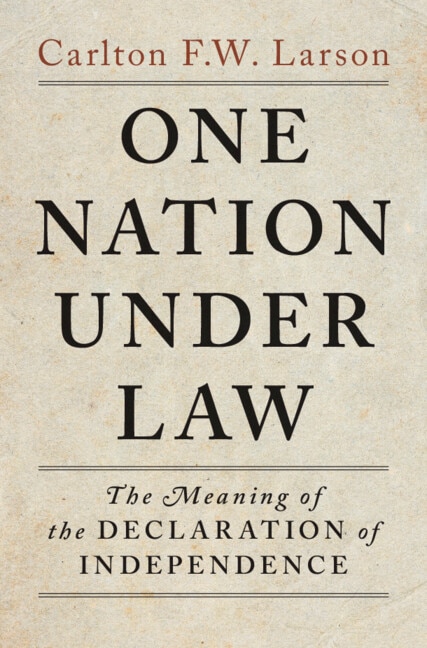 Carlton F.W. Larson

ONE NATION UNDER LAW

The Meaning of the DECLARATION of INDEPENDENCE